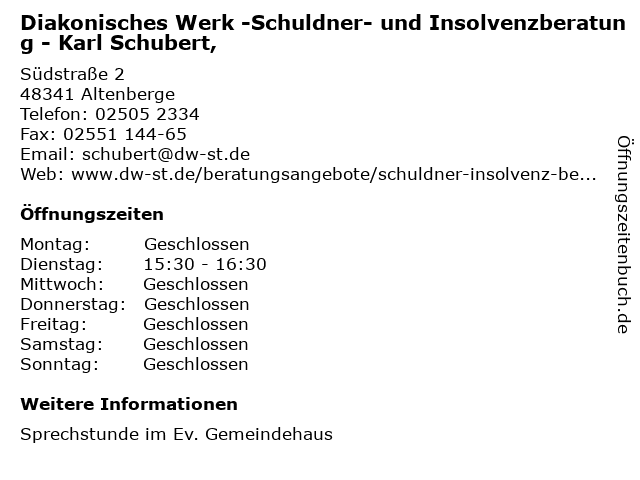 Diakonisches Werk -Schuldner- und Insolvenzberatung - Karl Schubert,

Südstraße 2
48341 Altenberge
Telefon: 02505 2334
Fax: 02551 144-65
Email: schubert@dw-st.de
Web: www.dw-st.de/beratungsangebote/schuldner-insolvenz-be...

Öffnungszeiten

Montag: Geschlossen
Dienstag: 15:30 - 16:30
Mittwoch: Geschlossen
Donnerstag: Geschlossen
Freitag: Geschlossen
Samstag: Geschlossen
Sonntag: Geschlossen

Weitere Informationen

Sprechstunde im Ev. Gemeindehaus

Öffnungszeitenbuch.de